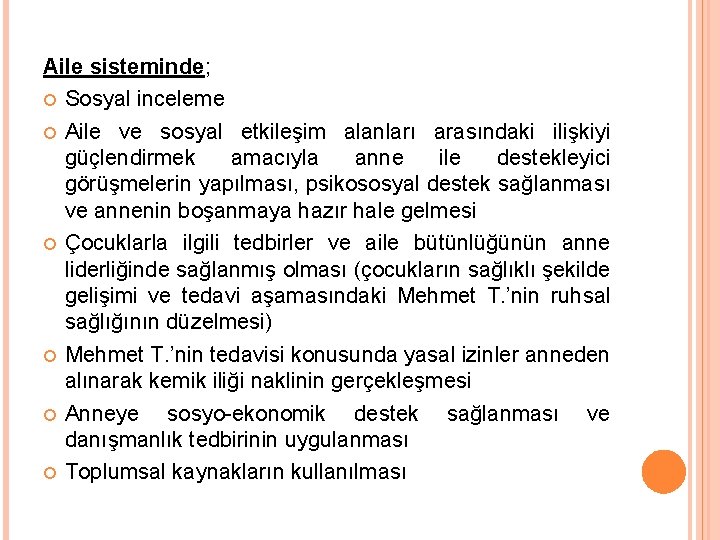 Aile sisteminde;

Sosyal inceleme

Aile ve sosyal etkileşim alanları arasındaki ilişkiyi güçlendirmek amacıyla anne ile destekleyici görüşmelerin yapılması, psikososyal destek sağlanması ve annenin boşanmaya hazır hale gelmesi

Çocuklarla ilgili tedbirler ve aile bütünlüğünün anne liderliğinde sağlanmış olması (çocukların sağlıklı şekilde gelişimi ve tedavi aşamasındaki Mehmet T.'nin ruhsal sağlığının düzelmesi)

Mehmet T.'nin tedavisi konusunda yasal izinler anneden alınarak kemik iliği naklinin gerçekleşmesi

Anneye sosyo-ekonomik destek sağlanması ve danışmanlık tedbirinin uygulanması

Toplumsal kaynakların kullanılması